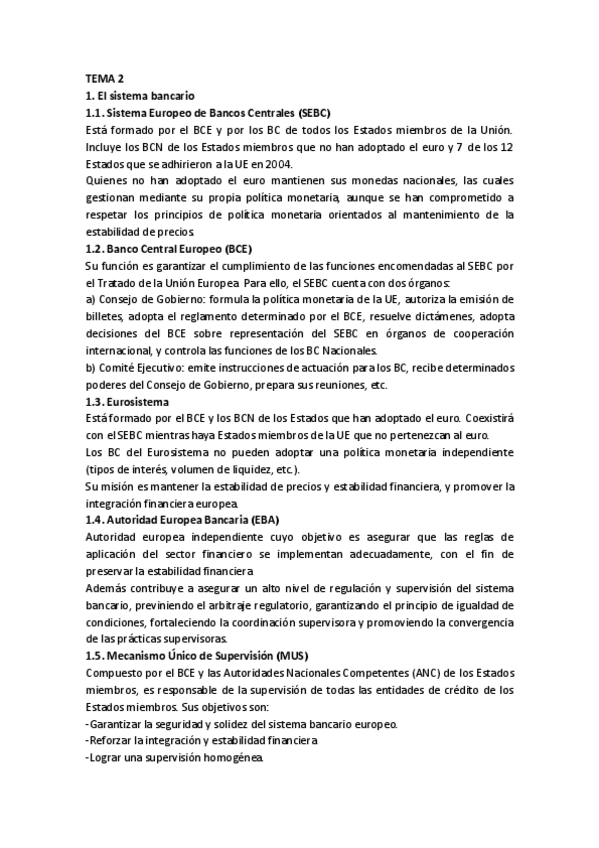 TEMA 2
1. El sistema bancario
1.1. Sistema Europeo de Bancos Centrales (SEBC)
Está formado por el BCE y por los BC de todos los Estados miembros de la Unión. Incluye los BCN de los Estados miembros que no han adoptado el euro y 7 de los 12 Estados que se adhirieron a la UE en 2004.
Quienes no han adoptado el euro mantienen sus monedas nacionales, las cuales gestionan mediante su propia política monetaria, aunque se han comprometido a respetar los principios de política monetaria orientados al mantenimiento de la estabilidad de precios.
1.2. Banco Central Europeo (BCE)
Su función es garantizar el cumplimiento de las funciones encomendadas al SEBC por el Tratado de la Unión Europea. Para ello, el SEBC cuenta con dos órganos:
a) Consejo de Gobierno: formula la política monetaria de la UE, autoriza la emisión de billetes, adopta el reglamento determinado por el BCE, resuelve dictámenes, adopta decisiones del BCE sobre representación del SEBC en órganos de cooperación internacional, y controla las funciones de los BC Nacionales.
b) Comité Ejecutivo: emite instrucciones de actuación para los BC, recibe determinados poderes del Consejo de Gobierno, prepara sus reuniones, etc.
1.3. Eurosistema
Está formado por el BCE y los BCN de los Estados que han adoptado el euro. Coexistirá con el SEBC mientras haya Estados miembros de la UE que no pertenezcan al euro.
Los BC del Eurosistema no pueden adoptar una política monetaria independiente (tipos de interés, volumen de liquidez, etc.).
Su misión es mantener la estabilidad de precios y estabilidad financiera, y promover la integración financiera europea.
1.4. Autoridad Europea Bancaria (EBA)
Autoridad europea independiente cuyo objetivo es asegurar que las reglas de aplicación del sector financiero se implementan adecuadamente, con el fin de preservar la estabilidad financiera
Además contribuye a asegurar un alto nivel de regulación y supervisión del sistema bancario, previniendo el arbitraje regulatorio, garantizando el principio de igualdad de condiciones, fortaleciendo la coordinación supervisora y promoviendo la convergencia de las prácticas supervisoras.
1.5. Mecanismo Único de Supervisión (MUS)
Compuesto por el BCE y las Autoridades Nacionales Competentes (ANC) de los Estados miembros, es responsable de la supervisión de todas las entidades de crédito de los Estados miembros. Sus objetivos son:
-Garantizar la seguridad y solidez del sistema bancario europeo.
-Reforzar la integración y estabilidad financiera
-Lograr una supervisión homogénea.